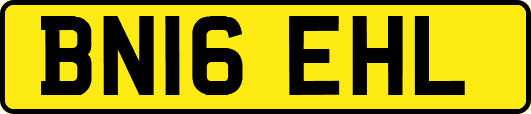 BN16 EHL